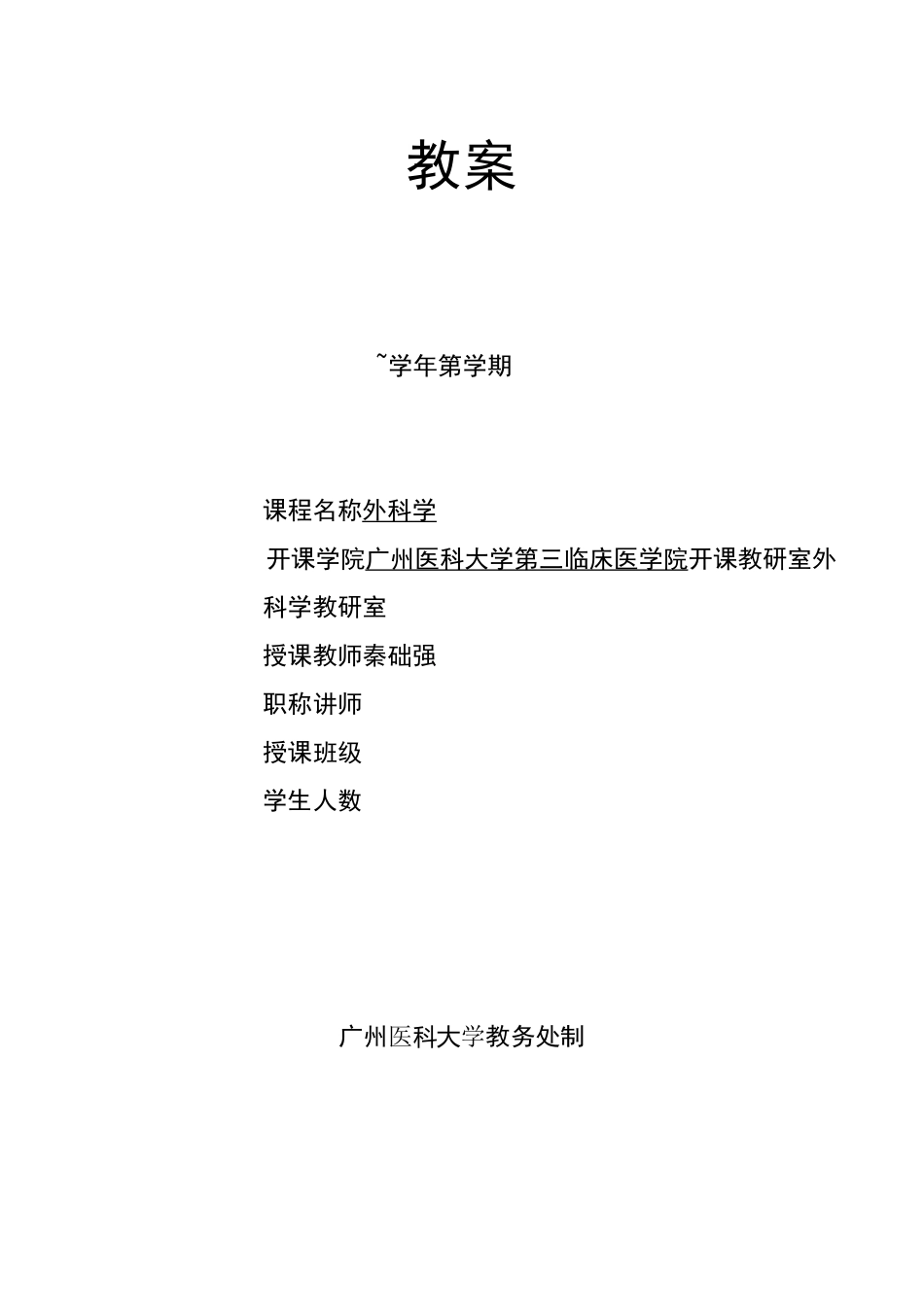 教案

~学年第学期

课程名称外科学

开课学院广州医科大学第三临床医学院开课教研室外科学教研室

授课教师秦础强

职称讲师

授课班级

学生人数

广州医科大学教务处制